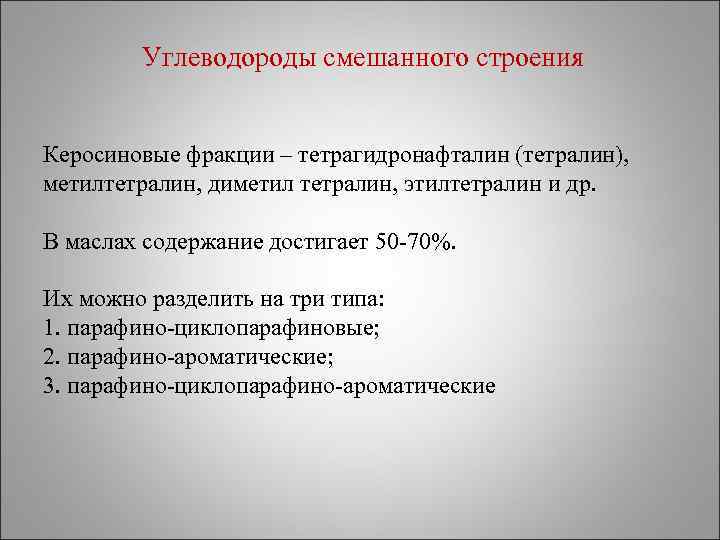 Углеводороды смешанного строения

Керосиновые фракции – тетрагидронафталин (тетралин), метилтетралин, диметил тетралин, этилтетралин и др.

В маслах содержание достигает 50-70%.

Их можно разделить на три типа:
1. парафино-циклопарафиновые;
2. парафино-ароматические;
3. парафино-циклопарафино-ароматические